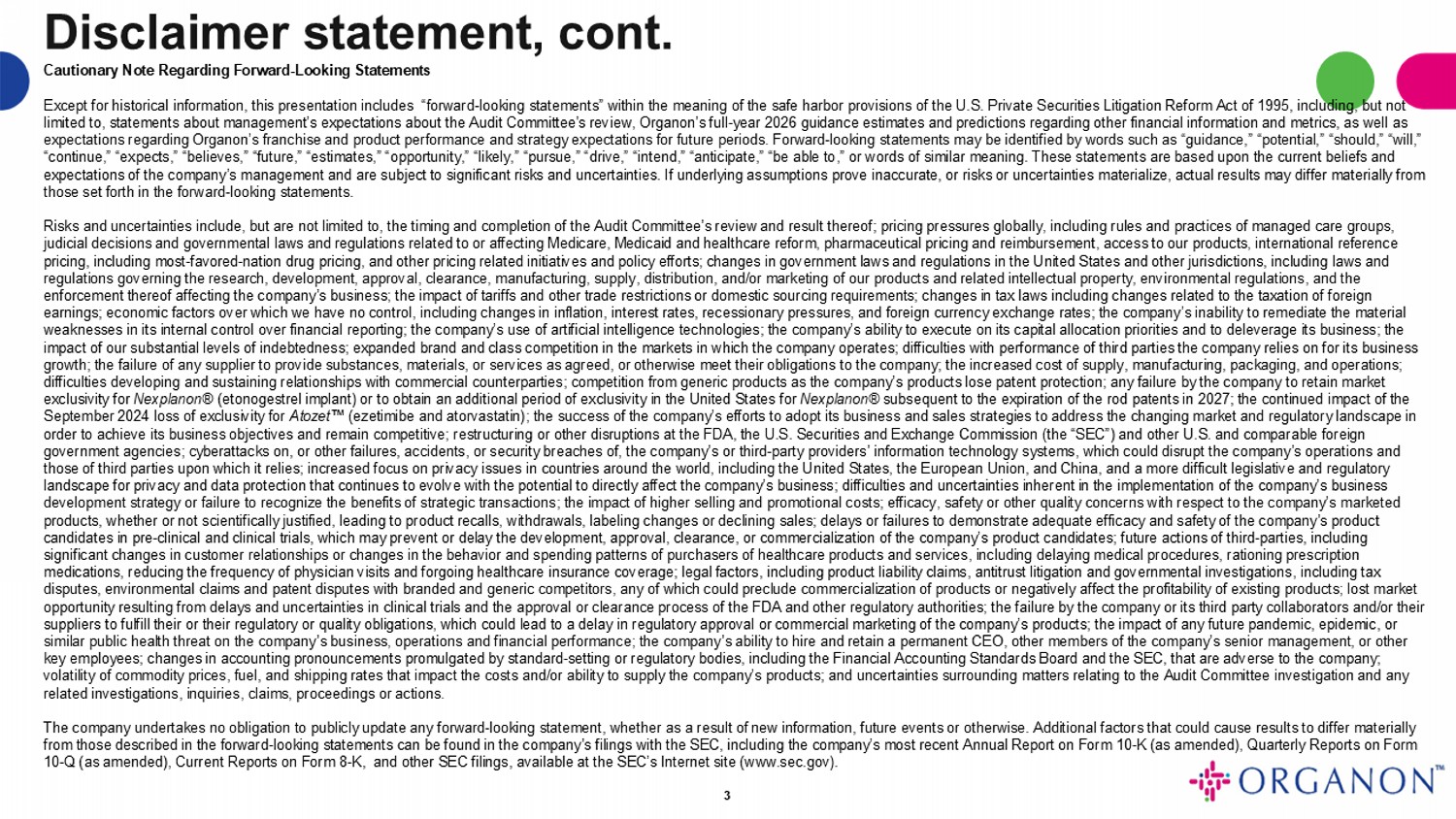 Disclaimer statement, cont.

Cautionary Note Regarding Forward-Looking Statements

Except for historical information, this presentation includes "forward-looking statements" within the meaning of the safe harbor provisions of the U.S. Private Securities Litigation Reform Act of 1995, including, but not limited to, statements about management's expectations about the Audit Committee's review, Organon's full-year 2026 guidance estimates and predictions regarding other financial information and metrics, as well as expectations regarding Organon's franchise and product performance and strategy expectations for future periods. Forward-looking statements may be identified by words such as "guidance," "potential," "should," "will," "continue," "expects," "believes," "future," "estimates," "opportunity," "likely," "pursue," "drive," "intend," "anticipate," "be able to," or words of similar meaning. These statements are based upon the current beliefs and expectations of the company's management and are subject to significant risks and uncertainties. If underlying assumptions prove inaccurate, or risks or uncertainties materialize, actual results may differ materially from those set forth in the forward-looking statements.

Risks and uncertainties include, but are not limited to, the timing and completion of the Audit Committee's review and result thereof; pricing pressures globally, including rules and practices of managed care groups, judicial decisions and governmental laws and regulations related to or affecting Medicare, Medicaid and healthcare reform, pharmaceutical pricing and reimbursement, access to our products, international reference pricing, including most-favored-nation drug pricing, and other pricing related initiatives and policy efforts; changes in government laws and regulations in the United States and other jurisdictions, including laws and regulations governing the research, development, approval, clearance, manufacturing, supply, distribution, and/or marketing of our products and related intellectual property, environmental regulations, and the enforcement thereof affecting the company's business; the impact of tariffs and other trade restrictions or domestic sourcing requirements; changes in tax laws including changes related to the taxation of foreign earnings; economic factors over which we have no control, including changes in inflation, interest rates, recessionary pressures, and foreign currency exchange rates; the company's inability to remediate the material weaknesses in its internal control over financial reporting; the company's use of artificial intelligence technologies; the company's ability to execute on its capital allocation priorities and to deleverage its business; the impact of our substantial levels of indebtedness; expanded brand and class competition in the markets in which the company operates; difficulties with performance of third parties the company relies on for its business growth; the failure of any supplier to provide substances, materials, or services as agreed, or otherwise meet their obligations to the company; the increased cost of supply, manufacturing, packaging, and operations; difficulties developing and sustaining relationships with commercial counterparties; competition from generic products as the company's products lose patent protection; any failure by the company to retain market exclusivity for Nexplanon® (etonogestrel implant) or to obtain an additional period of exclusivity in the United States for Nexplanon® subsequent to the expiration of the rod patents in 2027; the continued impact of the September 2024 loss of exclusivity for Atozet™ (ezetimibe and atorvastatin); the success of the company's efforts to adopt its business and sales strategies to address the changing market and regulatory landscape in order to achieve its business objectives and remain competitive; restructuring or other disruptions at the FDA, the U.S. Securities and Exchange Commission (the "SEC") and other U.S. and comparable foreign government agencies; cyberattacks on, or other failures, accidents, or security breaches of, the company's or third-party providers' information technology systems, which could disrupt the company's operations and those of third parties upon which it relies; increased focus on privacy issues in countries around the world, including the United States, the European Union, and China, and a more difficult legislative and regulatory landscape for privacy and data protection that continues to evolve with the potential to directly affect the company's business; difficulties and uncertainties inherent in the implementation of the company's business development strategy or failure to recognize the benefits of strategic transactions; the impact of higher selling and promotional costs; efficacy, safety or other quality concerns with respect to the company's marketed products, whether or not scientifically justified, leading to product recalls, withdrawals, labeling changes or declining sales; delays or failures to demonstrate adequate efficacy and safety of the company's product candidates in pre-clinical and clinical trials, which may prevent or delay the development, approval, clearance, or commercialization of the company's product candidates; future actions of third-parties, including significant changes in customer relationships or changes in the behavior and spending patterns of purchasers of healthcare products and services, including delaying medical procedures, rationing prescription medications, reducing the frequency of physician visits and forgoing healthcare insurance coverage; legal factors, including product liability claims, antitrust litigation and governmental investigations, including tax disputes, environmental claims and patent disputes with branded and generic competitors, any of which could preclude commercialization of products or negatively affect the profitability of existing products; lost market opportunity resulting from delays and uncertainties in clinical trials and the approval or clearance process of the FDA and other regulatory authorities; the failure by the company or its third party collaborators and/or their suppliers to fulfill their or their regulatory or quality obligations, which could lead to a delay in regulatory approval or commercial marketing of the company's products; the impact of any future pandemic, epidemic, or similar public health threat on the company's business, operations and financial performance; the company's ability to hire and retain a permanent CEO, other members of the company's senior management, or other key employees; changes in accounting pronouncements promulgated by standard-setting or regulatory bodies, including the Financial Accounting Standards Board and the SEC, that are adverse to the company; volatility of commodity prices, fuel, and shipping rates that impact the costs and/or ability to supply the company's products; and uncertainties surrounding matters relating to the Audit Committee investigation and any related investigations, inquiries, claims, proceedings or actions.

The company undertakes no obligation to publicly update any forward-looking statement, whether as a result of new information, future events or otherwise. Additional factors that could cause results to differ materially from those described in the forward-looking statements can be found in the company's filings with the SEC, including the company's most recent Annual Report on Form 10-K (as amended), Quarterly Reports on Form 10-Q (as amended), Current Reports on Form 8-K, and other SEC filings, available at the SEC's Internet site (www.sec.gov).

3

ORGANON™